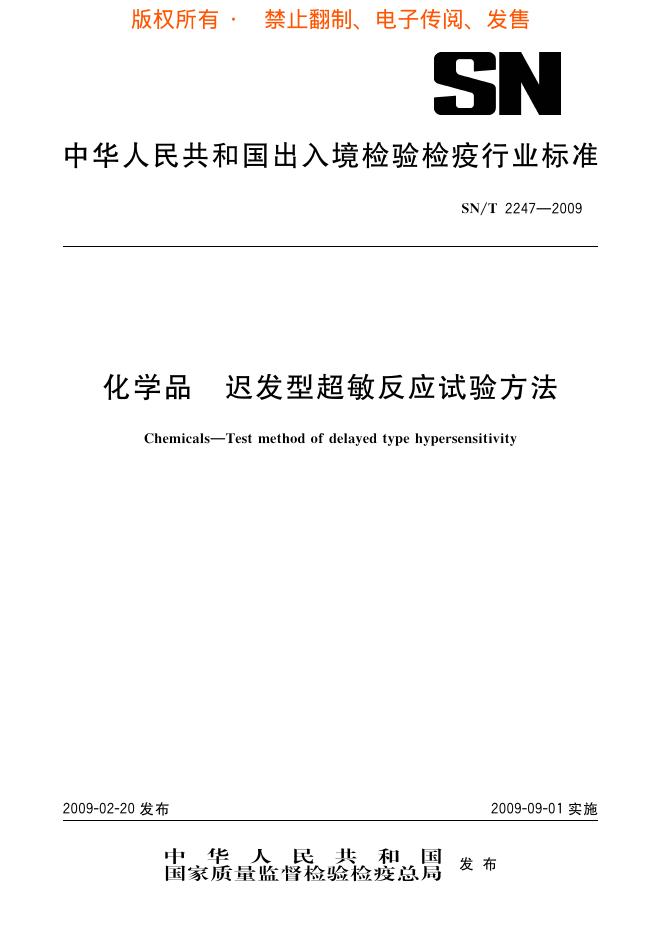 版权所有 · 禁止翻制、电子传阅、发售

SN

中华人民共和国出入境检验检疫行业标准

SN/T 2247—2009

化学品　迟发型超敏反应试验方法

Chemicals—Test method of delayed type hypersensitivity

2009-02-20 发布

2009-09-01 实施

中华人民共和国
国家质量监督检验检疫总局 发布